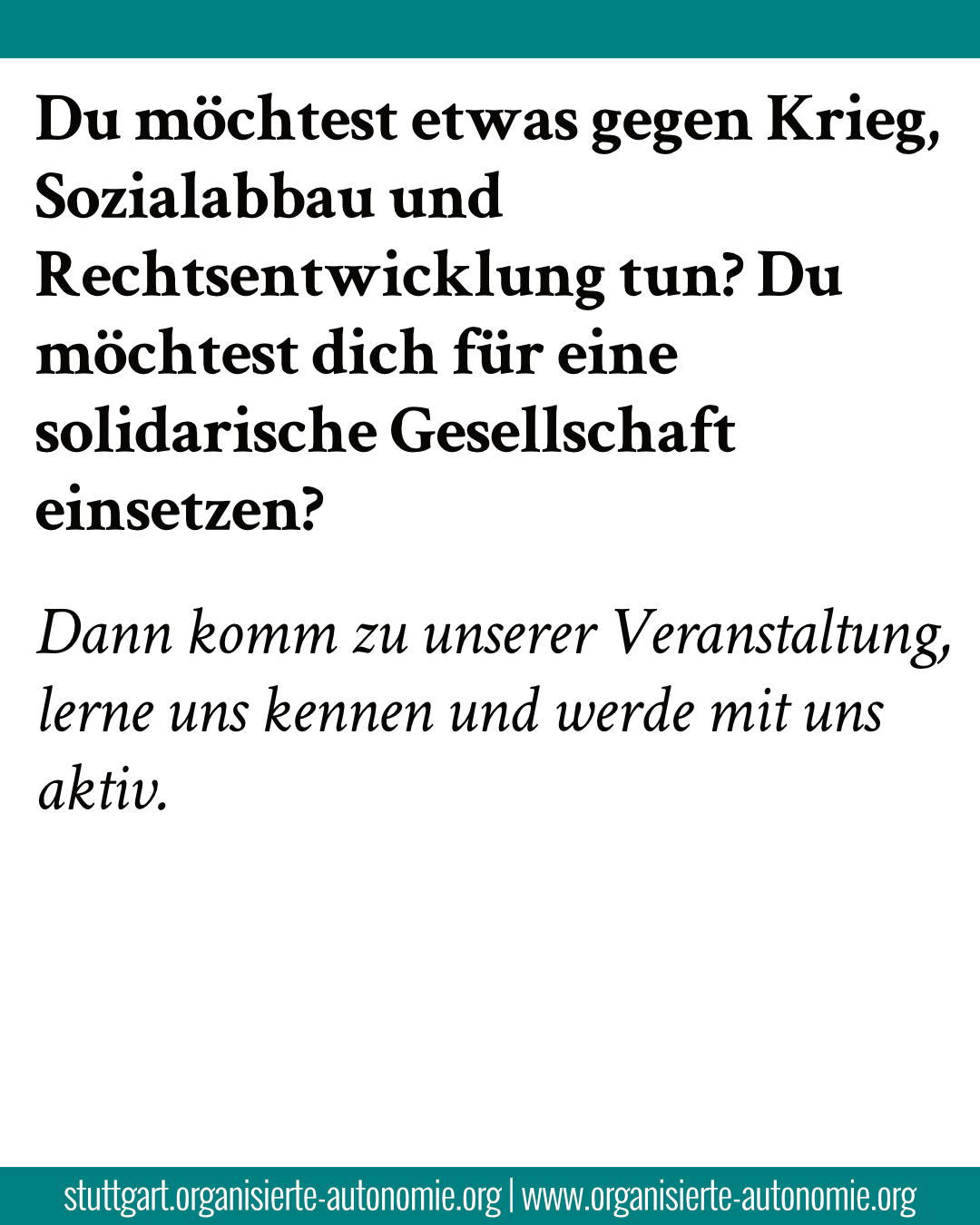 Du möchtest etwas gegen Krieg, Sozialabbau und Rechtsentwicklung tun? Du möchtest dich für eine solidarische Gesellschaft einsetzen?

Dann komm zu unserer Veranstaltung, lerne uns kennen und werde mit uns aktiv.

stuttgart.organisierte-autonomie.org | www.organisierte-autonomie.org